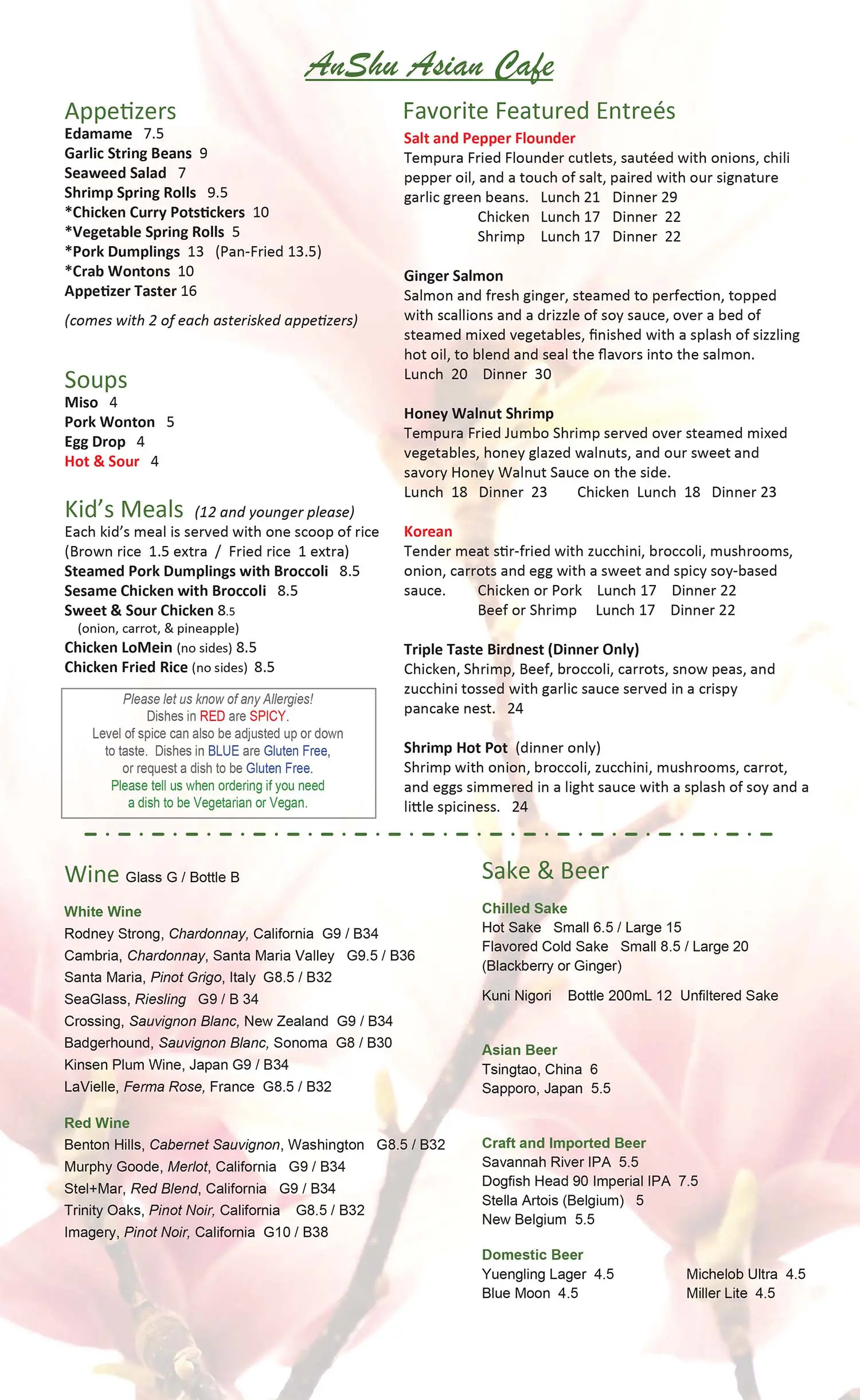 AnShu Asian Cafe

Appetizers
Edamame 7.5
Garlic String Beans 9
Seaweed Salad 7
Shrimp Spring Rolls 9.5
*Chicken Curry Potstickers 10
*Vegetable Spring Rolls 5
*Pork Dumplings 13 (Pan-Fried 13.5)
*Crab Wontons 10
Appetizer Taster 16
(comes with 2 of each asterisked appetizers)

Soups
Miso 4
Pork Wonton 5
Egg Drop 4
Hot & Sour 4

Kid's Meals (12 and younger please)
Each kid's meal is served with one scoop of rice (Brown rice 1.5 extra / Fried rice 1 extra)
Steamed Pork Dumplings with Broccoli 8.5
Sesame Chicken with Broccoli 8.5
Sweet & Sour Chicken 8.5
(onion, carrot, & pineapple)
Chicken LoMein (no sides) 8.5
Chicken Fried Rice (no sides) 8.5

Please let us know of any Allergies!
Dishes in RED are SPICY.
Level of spice can also be adjusted up or down to taste. Dishes in BLUE are Gluten Free, or request a dish to be Gluten Free.
Please tell us when ordering if you need a dish to be Vegetarian or Vegan.

Favorite Featured Entreés
Salt and Pepper Flounder
Tempura Fried Flounder cutlets, sautéed with onions, chili pepper oil, and a touch of salt, paired with our signature garlic green beans. Lunch 21 Dinner 29
Chicken Lunch 17 Dinner 22
Shrimp Lunch 17 Dinner 22

Ginger Salmon
Salmon and fresh ginger, steamed to perfection, topped with scallions and a drizzle of soy sauce, over a bed of steamed mixed vegetables, finished with a splash of sizzling hot oil, to blend and seal the flavors into the salmon.
Lunch 20 Dinner 30

Honey Walnut Shrimp
Tempura Fried Jumbo Shrimp served over steamed mixed vegetables, honey glazed walnuts, and our sweet and savory Honey Walnut Sauce on the side.
Lunch 18 Dinner 23 Chicken Lunch 18 Dinner 23

Korean
Tender meat stir-fried with zucchini, broccoli, mushrooms, onion, carrots and egg with a sweet and spicy soy-based sauce. Chicken or Pork Lunch 17 Dinner 22
Beef or Shrimp Lunch 17 Dinner 22

Triple Taste Birdnest (Dinner Only)
Chicken, Shrimp, Beef, broccoli, carrots, snow peas, and zucchini tossed with garlic sauce served in a crispy pancake nest. 24

Shrimp Hot Pot (dinner only)
Shrimp with onion, broccoli, zucchini, mushrooms, carrot, and eggs simmered in a light sauce with a splash of soy and a little spiciness. 24

Wine Glass G / Bottle B
White Wine
Rodney Strong, Chardonnay, California G9 / B34
Cambria, Chardonnay, Santa Maria Valley G9.5 / B36
Santa Maria, Pinot Grigo, Italy G8.5 / B32
SeaGlass, Riesling G9 / B 34
Crossing, Sauvignon Blanc, New Zealand G9 / B34
Badgerhound, Sauvignon Blanc, Sonoma G8 / B30
Kinsen Plum Wine, Japan G9 / B34
LaVielle, Ferma Rose, France G8.5 / B32

Red Wine
Benton Hills, Cabernet Sauvignon, Washington G8.5 / B32
Murphy Goode, Merlot, California G9 / B34
Stel+Mar, Red Blend, California G9 / B34
Trinity Oaks, Pinot Noir, California G8.5 / B32
Imagery, Pinot Noir, California G10 / B38

Sake & Beer
Chilled Sake
Hot Sake Small 6.5 / Large 15
Flavored Cold Sake Small 8.5 / Large 20
(Blackberry or Ginger)
Kuni Nigori Bottle 200mL 12 Unfiltered Sake

Asian Beer
Tsingtao, China 6
Sapporo, Japan 5.5

Craft and Imported Beer
Savannah River IPA 5.5
Dogfish Head 90 Imperial IPA 7.5
Stella Artois (Belgium) 5
New Belgium 5.5

Domestic Beer
Yuengling Lager 4.5
Blue Moon 4.5
Michelob Ultra 4.5
Miller Lite 4.5